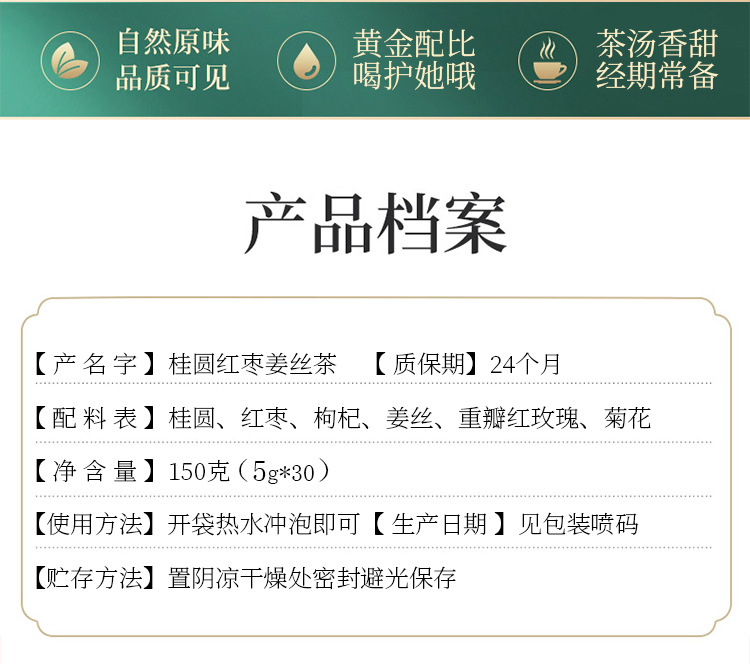 自然原味
品质可见

黄金配比
喝护她哦

茶汤香甜
经期常备

产品档案

【产名字】桂圆红枣姜丝茶 【质保期】24个月

【配料表】桂圆、红枣、枸杞、姜丝、重瓣红玫瑰、菊花

【净含量】150克（5g*30）

【使用方法】开袋热水冲泡即可 【生产日期】见包装喷码

【贮存方法】置阴凉干燥处密封避光保存